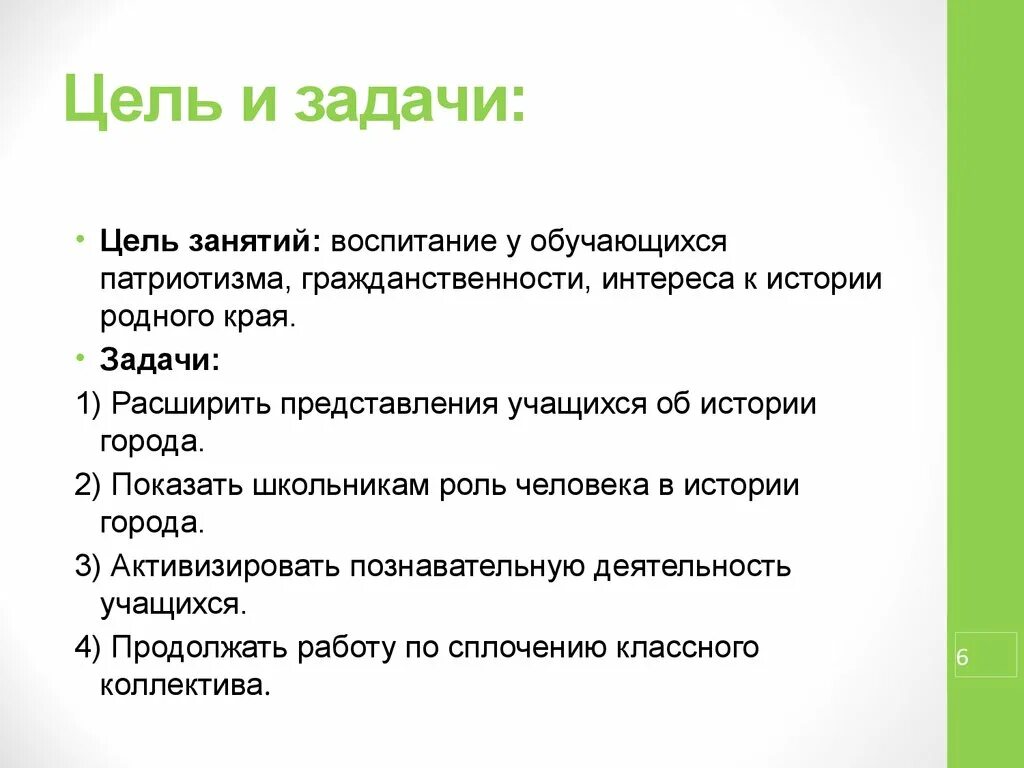 Цель и задачи:

• Цель занятий: воспитание у обучающихся патриотизма, гражданственности, интереса к истории родного края.

• Задачи:

1) Расширить представления учащихся об истории города.

2) Показать школьникам роль человека в истории города.

3) Активизировать познавательную деятельность учащихся.

4) Продолжать работу по сплочению классного коллектива.

6